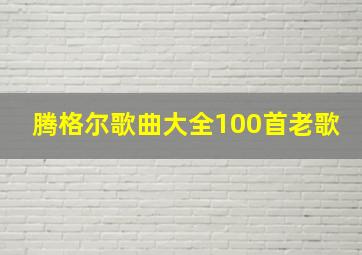 腾格尔歌曲大全100首老歌